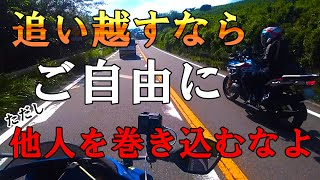 追い越すなら

ご自由に

ただし

他人を巻き込むなよ